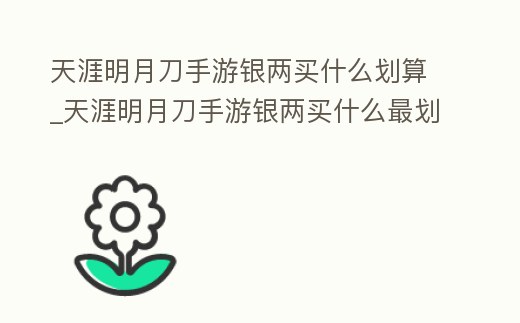 天涯明月刀手游银两买什么划算_天涯明月刀手游银两买什么最划